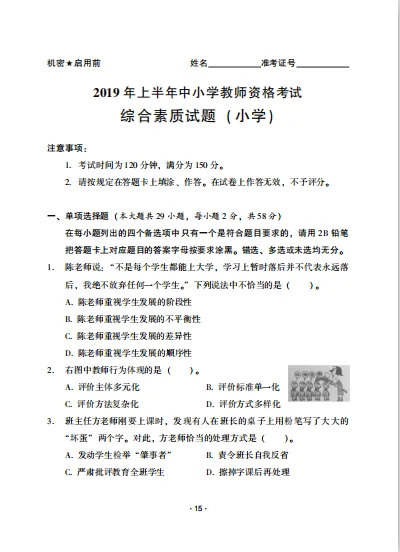 机密★启用前　　　　　　　　　　姓名__________准考证号__________

2019 年上半年中小学教师资格考试
综合素质试题（小学）

注意事项：
1. 考试时间为 120 分钟，满分为 150 分。
2. 请按规定在答题卡上填涂、作答。在试卷上作答无效，不予评分。

一、单项选择题（本大题共 29 小题，每小题 2 分，共 58 分）
在每小题列出的四个备选项中只有一个是符合题目要求的，请用 2B 铅笔把答题卡上对应题目的答案字母按要求涂黑。错选、多选或未选均无分。

1. 陈老师说："不是每个学生都能上大学，学习上暂时落后并不代表永远落后，我绝不放弃任何一个学生。"下列说法中不恰当的是（　　）。
A. 陈老师重视学生发展的阶段性
B. 陈老师重视学生发展的不平衡性
C. 陈老师重视学生发展的差异性
D. 陈老师重视学生发展的顺序性

2. 右图中教师行为体现的是（　　）。
A. 评价主体多元化　　　　B. 评价标准单一化
C. 评价方法复杂化　　　　D. 评价方式多样化

3. 班主任方老师刚要上课时，发现有人在班长的桌子上用粉笔写了大大的"坏蛋"两个字。对此，方老师恰当的处理方式是（　　）。
A. 发动学生检举"肇事者"　　　　B. 责令班长自我反省
C. 严肃批评教育全班学生　　　　D. 擦掉字课后再处理

- 15 -